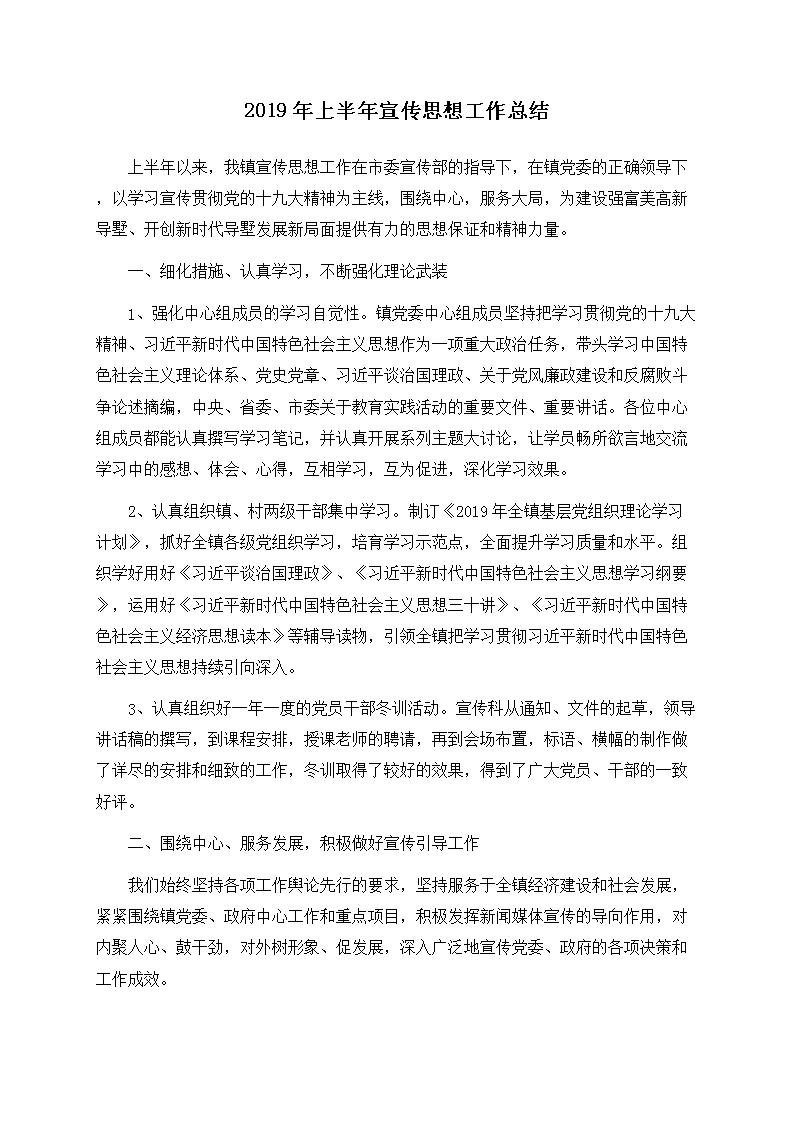 2019年上半年宣传思想工作总结

上半年以来，我镇宣传思想工作在市委宣传部的指导下，在镇党委的正确领导下，以学习宣传贯彻党的十九大精神为主线，围绕中心，服务大局，为建设强富美高新导墅、开创新时代导墅发展新局面提供有力的思想保证和精神力量。

一、细化措施、认真学习，不断强化理论武装

1、强化中心组成员的学习自觉性。镇党委中心组成员坚持把学习贯彻党的十九大精神、习近平新时代中国特色社会主义思想作为一项重大政治任务，带头学习中国特色社会主义理论体系、党史党章、习近平谈治国理政、关于党风廉政建设和反腐败斗争论述摘编，中央、省委、市委关于教育实践活动的重要文件、重要讲话。各位中心组成员都能认真撰写学习笔记，并认真开展系列主题大讨论，让学员畅所欲言地交流学习中的感想、体会、心得，互相学习，互为促进，深化学习效果。

2、认真组织镇、村两级干部集中学习。制订《2019年全镇基层党组织理论学习计划》，抓好全镇各级党组织学习，培育学习示范点，全面提升学习质量和水平。组织学好用好《习近平谈治国理政》、《习近平新时代中国特色社会主义思想学习纲要》，运用好《习近平新时代中国特色社会主义思想三十讲》、《习近平新时代中国特色社会主义经济思想读本》等辅导读物，引领全镇把学习贯彻习近平新时代中国特色社会主义思想持续引向深入。

3、认真组织好一年一度的党员干部冬训活动。宣传科从通知、文件的起草，领导讲话稿的撰写，到课程安排，授课老师的聘请，再到会场布置，标语、横幅的制作做了详尽的安排和细致的工作，冬训取得了较好的效果，得到了广大党员、干部的一致好评。

二、围绕中心、服务发展，积极做好宣传引导工作

我们始终坚持各项工作舆论先行的要求，坚持服务于全镇经济建设和社会发展，紧紧围绕镇党委、政府中心工作和重点项目，积极发挥新闻媒体宣传的导向作用，对内聚人心、鼓干劲，对外树形象、促发展，深入广泛地宣传党委、政府的各项决策和工作成效。